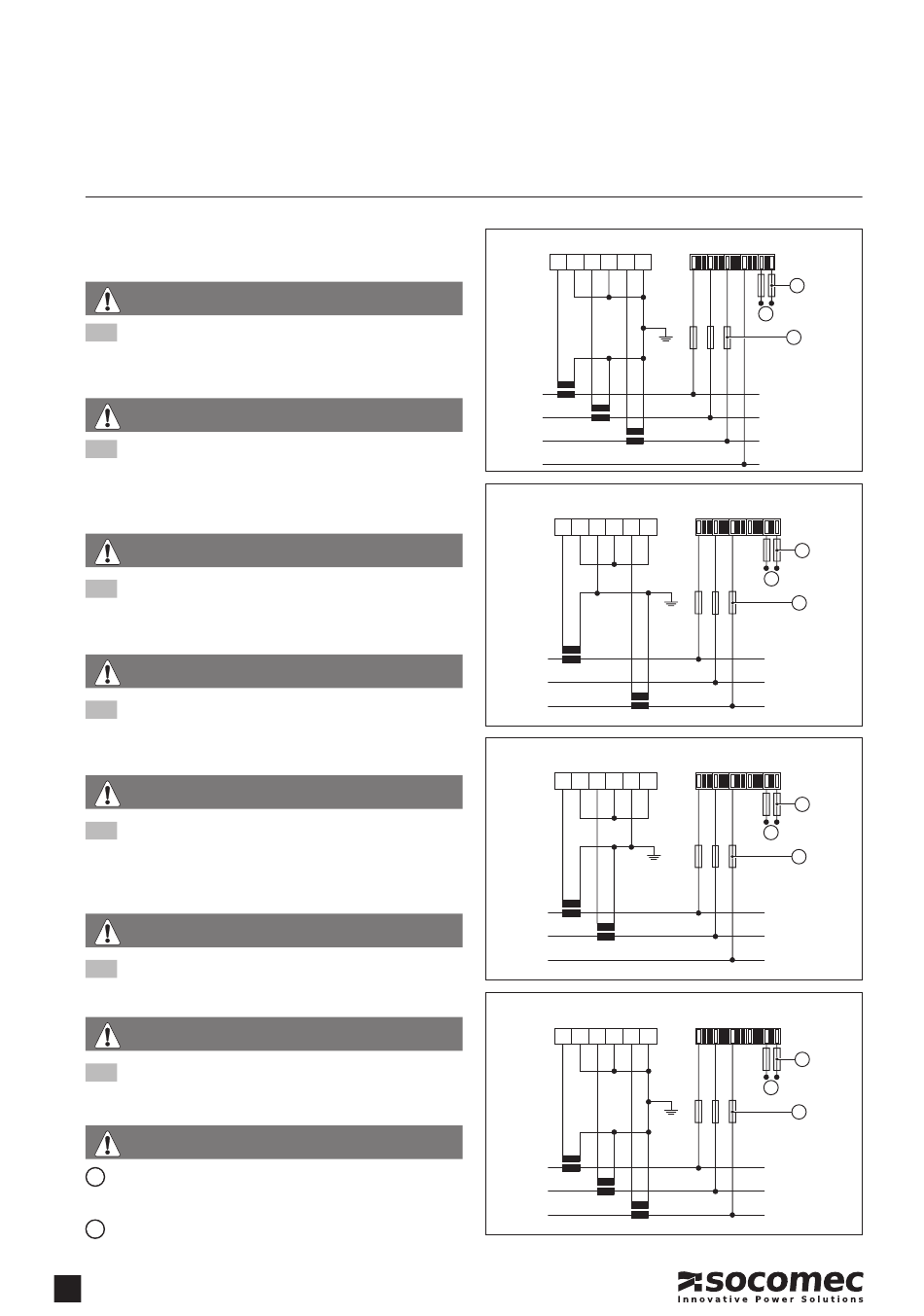 socomec
Innovative Power Solutions